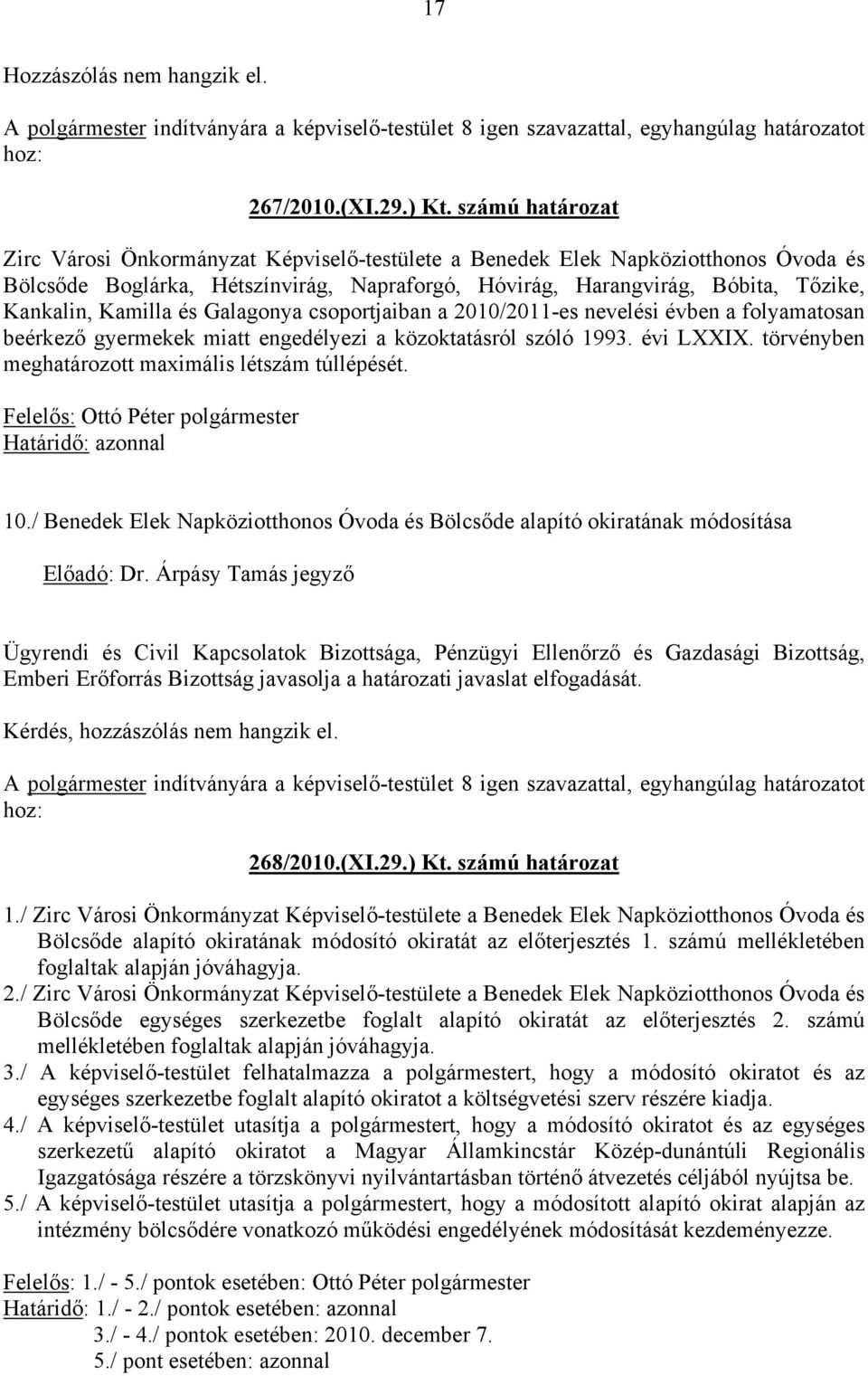 17

Hozzászólás nem hangzik el.

A polgármester indítványára a képviselő-testület 8 igen szavazattal, egyhangúlag határozatot hoz:

267/2010.(XI.29.) Kt. számú határozat

Zirc Városi Önkormányzat Képviselő-testülete a Benedek Elek Napköziotthonos Óvoda és Bölcsőde Boglárka, Hétszínvirág, Napraforgó, Hóvirág, Harangvirág, Bóbita, Tőzike, Kankalin, Kamilla és Galagonya csoportjaiban a 2010/2011-es nevelési évben a folyamatosan beérkező gyermekek miatt engedélyezi a közoktatásról szóló 1993. évi LXXIX. törvényben meghatározott maximális létszám túllépését.

Felelős: Ottó Péter polgármester
Határidő: azonnal

10./ Benedek Elek Napköziotthonos Óvoda és Bölcsőde alapító okiratának módosítása

Előadó: Dr. Árpásy Tamás jegyző

Ügyrendi és Civil Kapcsolatok Bizottsága, Pénzügyi Ellenőrző és Gazdasági Bizottság, Emberi Erőforrás Bizottság javasolja a határozati javaslat elfogadását.

Kérdés, hozzászólás nem hangzik el.

A polgármester indítványára a képviselő-testület 8 igen szavazattal, egyhangúlag határozatot hoz:

268/2010.(XI.29.) Kt. számú határozat

1./ Zirc Városi Önkormányzat Képviselő-testülete a Benedek Elek Napköziotthonos Óvoda és Bölcsőde alapító okiratának módosító okiratát az előterjesztés 1. számú mellékletében foglaltak alapján jóváhagyja.
2./ Zirc Városi Önkormányzat Képviselő-testülete a Benedek Elek Napköziotthonos Óvoda és Bölcsőde egységes szerkezetbe foglalt alapító okiratát az előterjesztés 2. számú mellékletében foglaltak alapján jóváhagyja.
3./ A képviselő-testület felhatalmazza a polgármestert, hogy a módosító okiratot és az egységes szerkezetbe foglalt alapító okiratot a költségvetési szerv részére kiadja.
4./ A képviselő-testület utasítja a polgármestert, hogy a módosító okiratot és az egységes szerkezetű alapító okiratot a Magyar Államkincstár Közép-dunántúli Regionális Igazgatósága részére a törzskönyvi nyilvántartásban történő átvezetés céljából nyújtsa be.
5./ A képviselő-testület utasítja a polgármestert, hogy a módosított alapító okirat alapján az intézmény bölcsődére vonatkozó működési engedélyének módosítását kezdeményezze.

Felelős: 1./ - 5./ pontok esetében: Ottó Péter polgármester
Határidő: 1./ - 2./ pontok esetében: azonnal
3./ - 4./ pontok esetében: 2010. december 7.
5./ pont esetében: azonnal